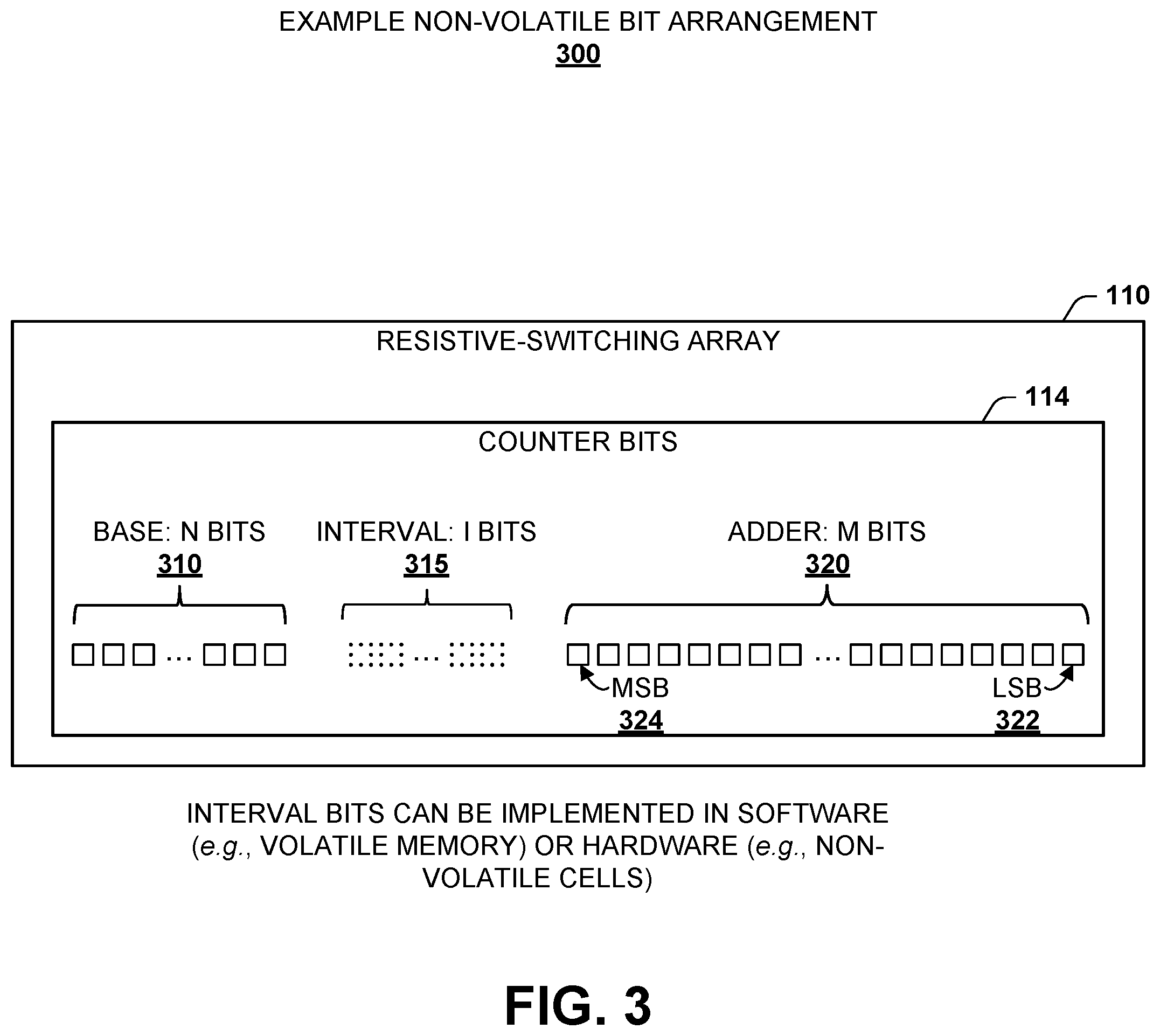 EXAMPLE NON-VOLATILE BIT ARRANGEMENT
300

110

RESISTIVE-SWITCHING ARRAY

114

COUNTER BITS

BASE: N BITS
310

INTERVAL: I BITS
315

ADDER: M BITS
320

...

...

...

MSB
324

LSB
322

INTERVAL BITS CAN BE IMPLEMENTED IN SOFTWARE (e.g., VOLATILE MEMORY) OR HARDWARE (e.g., NON-VOLATILE CELLS)

FIG. 3